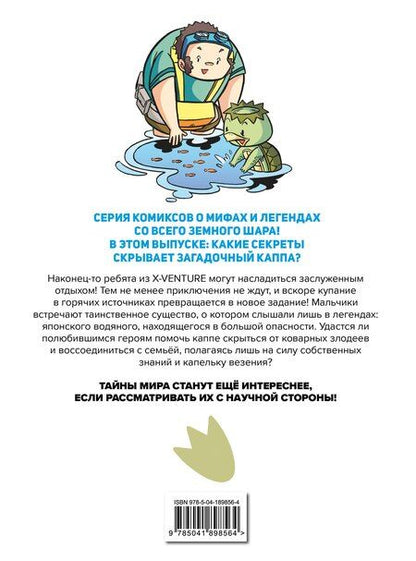 СЕРИЯ КОМИКСОВ О МИФАХ И ЛЕГЕНДАХ
СО ВСЕГО ЗЕМНОГО ШАРА!
В ЭТОМ ВЫПУСКЕ: КАКИЕ СЕКРЕТЫ
СКРЫВАЕТ ЗАГАДОЧНЫЙ КАППА?

Наконец-то ребята из X-VENTURE могут насладиться заслуженным отдыхом! Тем не менее приключения не ждут, и вскоре купание в горячих источниках превращается в новое задание! Мальчики встречают таинственное существо, о котором слышали лишь в легендах: японского водяного, находящегося в большой опасности. Удастся ли полюбившимся героям помочь каппе скрыться от коварных злодеев и воссоединиться с семьёй, полагаясь лишь на силу собственных знаний и капельку везения?

ТАЙНЫ МИРА СТАНУТ ЕЩЁ ИНТЕРЕСНЕЕ,
ЕСЛИ РАССМАТРИВАТЬ ИХ С НАУЧНОЙ СТОРОНЫ!

ISBN 978-5-04-189856-4
9 785041 898564 >